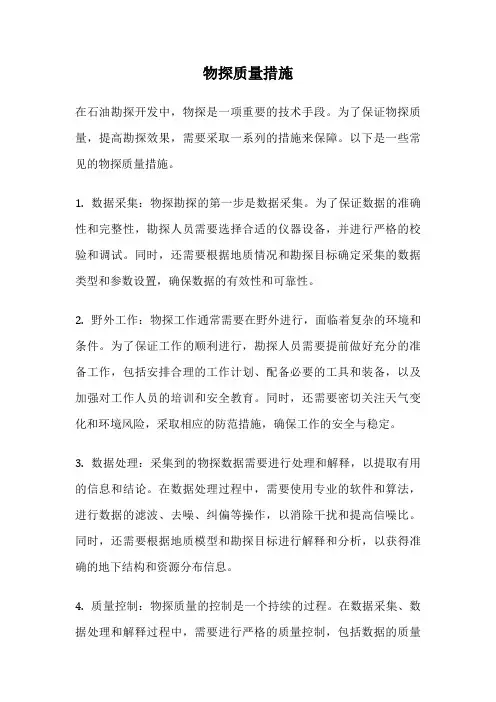 物探质量措施

在石油勘探开发中，物探是一项重要的技术手段。为了保证物探质量，提高勘探效果，需要采取一系列的措施来保障。以下是一些常见的物探质量措施。

1. 数据采集：物探勘探的第一步是数据采集。为了保证数据的准确性和完整性，勘探人员需要选择合适的仪器设备，并进行严格的校验和调试。同时，还需要根据地质情况和勘探目标确定采集的数据类型和参数设置，确保数据的有效性和可靠性。

2. 野外工作：物探工作通常需要在野外进行，面临着复杂的环境和条件。为了保证工作的顺利进行，勘探人员需要提前做好充分的准备工作，包括安排合理的工作计划、配备必要的工具和装备，以及加强对工作人员的培训和安全教育。同时，还需要密切关注天气变化和环境风险，采取相应的防范措施，确保工作的安全与稳定。

3. 数据处理：采集到的物探数据需要进行处理和解释，以提取有用的信息和结论。在数据处理过程中，需要使用专业的软件和算法，进行数据的滤波、去噪、纠偏等操作，以消除干扰和提高信噪比。同时，还需要根据地质模型和勘探目标进行解释和分析，以获得准确的地下结构和资源分布信息。

4. 质量控制：物探质量的控制是一个持续的过程。在数据采集、数据处理和解释过程中，需要进行严格的质量控制，包括数据的质量